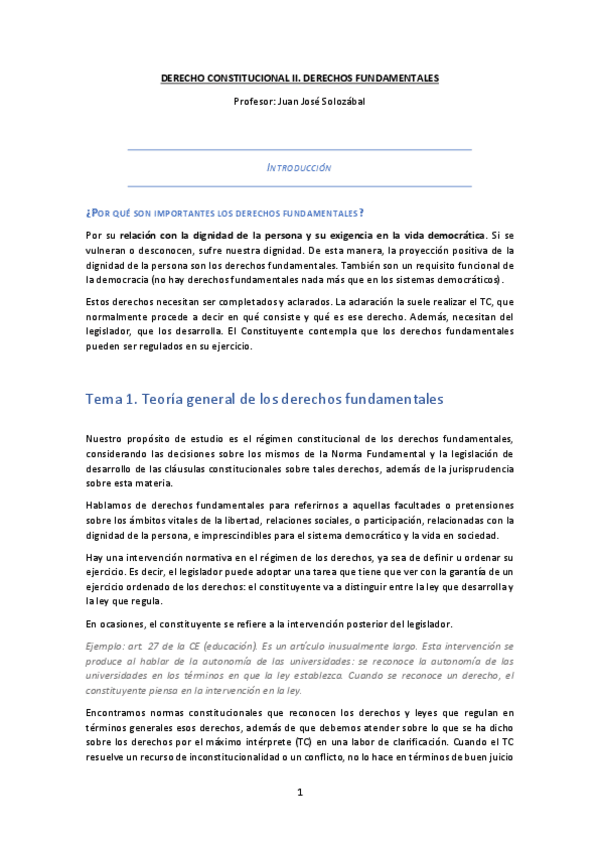 DERECHO CONSTITUCIONAL II. DERECHOS FUNDAMENTALES

Profesor: Juan José Solozábal

INTRODUCCIÓN

¿POR QUÉ SON IMPORTANTES LOS DERECHOS FUNDAMENTALES?

Por su relación con la dignidad de la persona y su exigencia en la vida democrática. Si se vulneran o desconocen, sufre nuestra dignidad. De esta manera, la proyección positiva de la dignidad de la persona son los derechos fundamentales. También son un requisito funcional de la democracia (no hay derechos fundamentales nada más que en los sistemas democráticos).

Estos derechos necesitan ser completados y aclarados. La aclaración la suele realizar el TC, que normalmente procede a decir en qué consiste y qué es ese derecho. Además, necesitan del legislador, que los desarrolla. El Constituyente contempla que los derechos fundamentales pueden ser regulados en su ejercicio.

Tema 1. Teoría general de los derechos fundamentales

Nuestro propósito de estudio es el régimen constitucional de los derechos fundamentales, considerando las decisiones sobre los mismos de la Norma Fundamental y la legislación de desarrollo de las cláusulas constitucionales sobre tales derechos, además de la jurisprudencia sobre esta materia.

Hablamos de derechos fundamentales para referirnos a aquellas facultades o pretensiones sobre los ámbitos vitales de la libertad, relaciones sociales, o participación, relacionadas con la dignidad de la persona, e imprescindibles para el sistema democrático y la vida en sociedad.

Hay una intervención normativa en el régimen de los derechos, ya sea de definir u ordenar su ejercicio. Es decir, el legislador puede adoptar una tarea que tiene que ver con la garantía de un ejercicio ordenado de los derechos: el constituyente va a distinguir entre la ley que desarrolla y la ley que regula.

En ocasiones, el constituyente se refiere a la intervención posterior del legislador.

Ejemplo: art. 27 de la CE (educación). Es un artículo inusualmente largo. Esta intervención se produce al hablar de la autonomía de las universidades: se reconoce la autonomía de las universidades en los términos en que la ley establezca. Cuando se reconoce un derecho, el constituyente piensa en la intervención en la ley.

Encontramos normas constitucionales que reconocen los derechos y leyes que regulan en términos generales esos derechos, además de que debemos atender sobre lo que se ha dicho sobre los derechos por el máximo intérprete (TC) en una labor de clarificación. Cuando el TC resuelve un recurso de inconstitucionalidad o un conflicto, no lo hace en términos de buen juicio

1